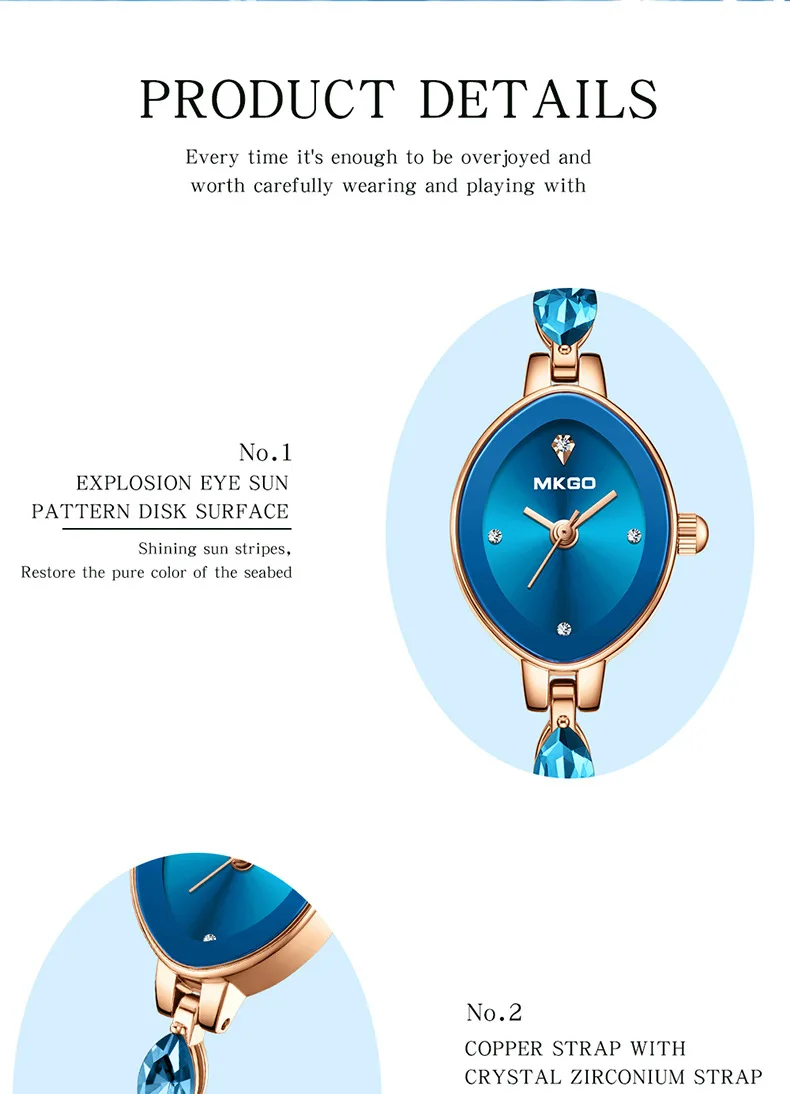 PRODUCT DETAILS

Every time it's enough to be overjoyed and worth carefully wearing and playing with

No.1

EXPLOSION EYE SUN PATTERN DISK SURFACE

Shining sun stripes, Restore the pure color of the seabed

MKGO

No.2

COPPER STRAP WITH CRYSTAL ZIRCONIUM STRAP